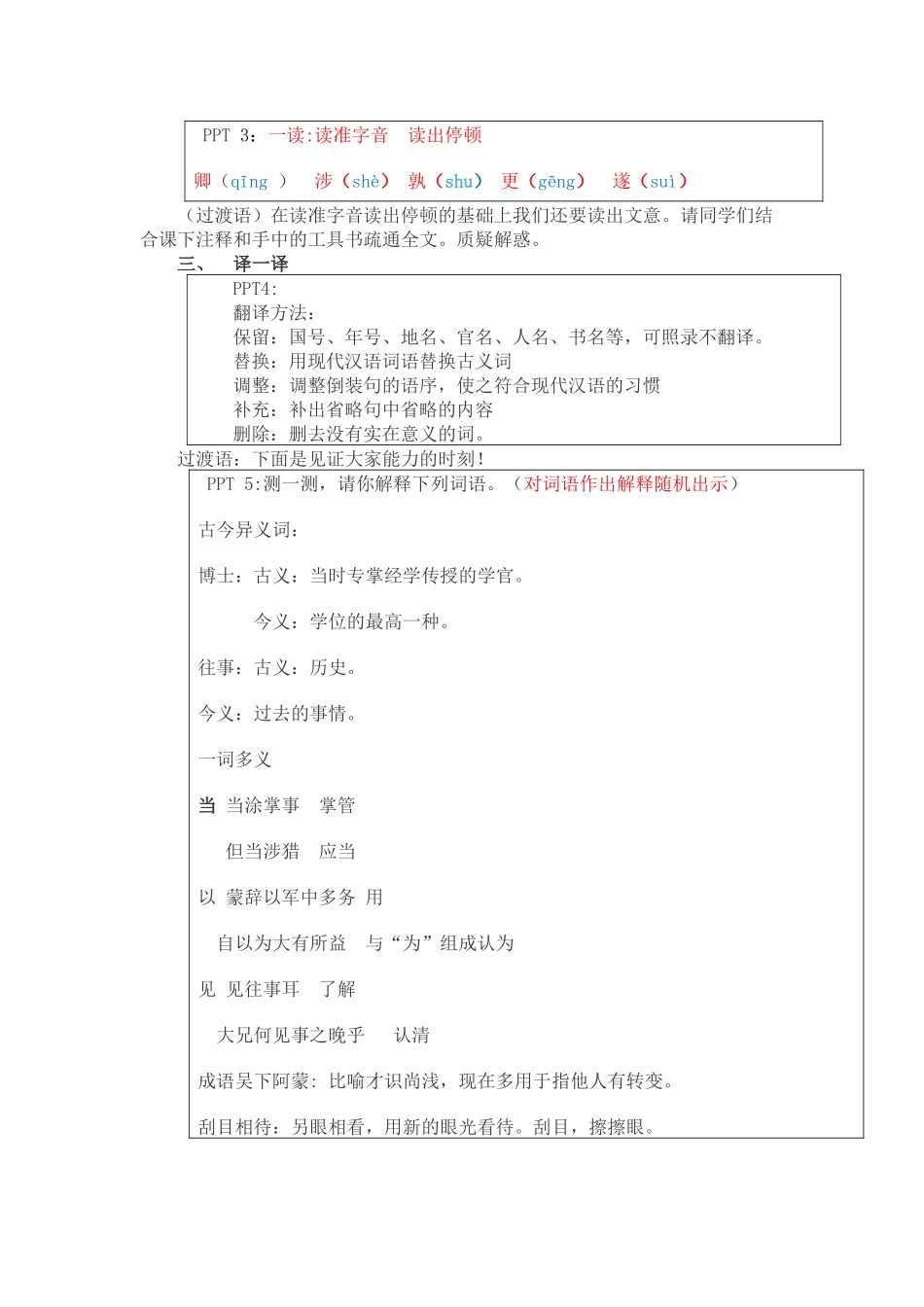 PPT 3：一读:读准字音　读出停顿

卿（qīng ）　涉（shè）　孰（shu）　更（gēng）　遂（suì）

（过渡语）在读准字音读出停顿的基础上我们还要读出文意。请同学们结合课下注释和手中的工具书疏通全文。质疑解惑。

三、　译一译

PPT4:
翻译方法：
保留：国号、年号、地名、官名、人名、书名等，可照录不翻译。
替换：用现代汉语词语替换古义词
调整：调整倒装句的语序，使之符合现代汉语的习惯
补充：补出省略句中省略的内容
删除：删去没有实在意义的词。

过渡语：下面是见证大家能力的时刻！

PPT 5:测一测，请你解释下列词语。（对词语作出解释随机出示）

古今异义词：

博士：古义：当时专掌经学传授的学官。

今义：学位的最高一种。

往事：古义：历史。

今义：过去的事情。

一词多义

当 当涂掌事　掌管

但当涉猎　应当

以 蒙辞以军中多务 用

自以为大有所益　与“为”组成认为

见 见往事耳　了解

大兄何见事之晚乎　认清

成语吴下阿蒙: 比喻才识尚浅，现在多用于指他人有转变。

刮目相待：另眼相看，用新的眼光看待。刮目，擦擦眼。